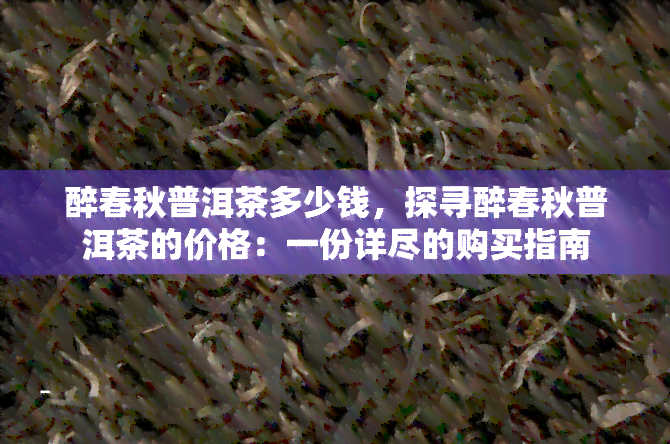 醉春秋普洱茶多少钱，探寻醉春秋普洱茶的价格：一份详尽的购买指南